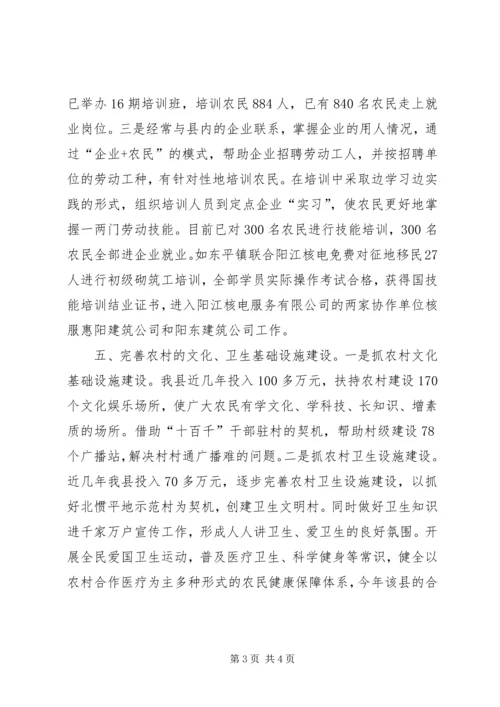 已举办16期培训班，培训农民884人，已有840名农民走上就业岗位。三是经常与县内的企业联系，掌握企业的用人情况，通过“企业+农民”的模式，帮助企业招聘劳动工人，并按招聘单位的劳动工种，有针对性地培训农民。在培训中采取边学习边实践的形式，组织培训人员到定点企业“实习”，使农民更好地掌握一两门劳动技能。目前已对300名农民进行技能培训，300名农民全部进企业就业。如东平镇联合阳江核电免费对征地移民27人进行初级砌筑工培训，全部学员实际操作考试合格，获得国技能培训结业证书，进入阳江核电服务有限公司的两家协作单位核服惠阳建筑公司和阳东建筑公司工作。

五、完善农村的文化、卫生基础设施建设。一是抓农村文化基础设施建设。我县近几年投入100多万元，扶持农村建设170个文化娱乐场所，使广大农民有学文化、学科技、长知识、增素质的场所。借助“十百千”干部驻村的契机，帮助村级建设78个广播站，解决村村通广播难的问题。二是抓农村卫生设施建设。近几年我县投入70多万元，逐步完善农村卫生设施建设，以抓好北惯平地示范村为契机，创建卫生文明村。同时做好卫生知识进千家万户宣传工作，形成人人讲卫生、爱卫生的良好氛围。开展全民爱国卫生运动，普及医疗卫生、科学健身等常识，健全以农村合作医疗为主多种形式的农民健康保障体系，今年该县的合

第3页 共4页